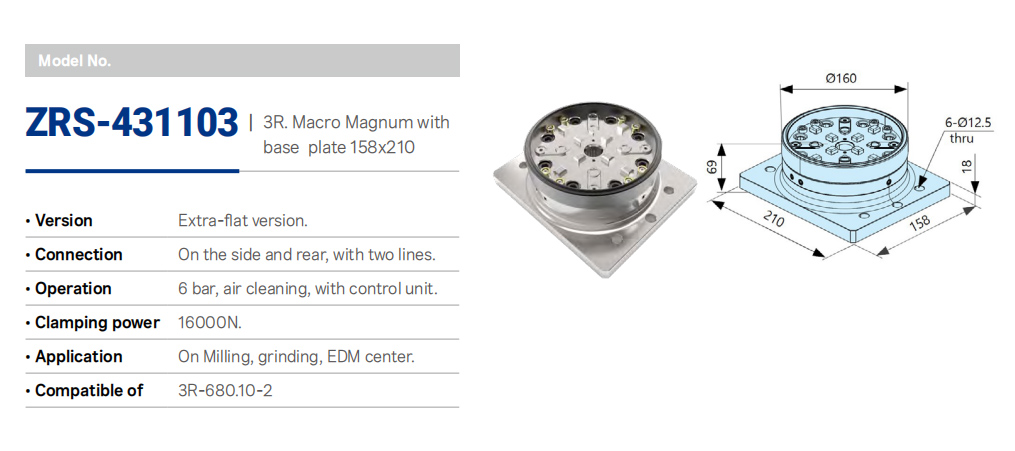 Model No.

ZRS-431103 | 3R. Macro Magnum with base plate 158x210

| | |
|---|---|
| • Version | Extra-flat version. |
| • Connection | On the side and rear, with two lines. |
| • Operation | 6 bar, air cleaning, with control unit. |
| • Clamping power | 16000N. |
| • Application | On Milling, grinding, EDM center. |
| • Compatible of | 3R-680.10-2 |

Ø160

6-Ø12.5 thru

69

18

210

158